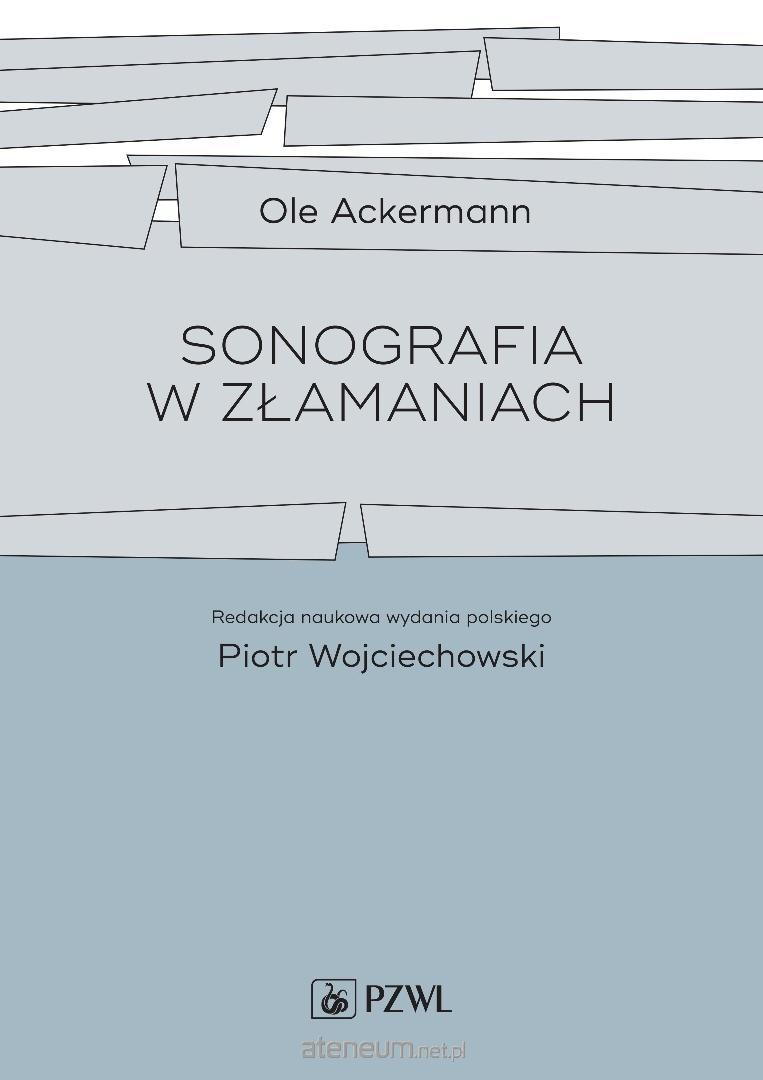 Ole Ackermann

SONOGRAFIA
W ZŁAMANIACH

Redakcja naukowa wydania polskiego

Piotr Wojciechowski

PZWL

ateneum.net.pl